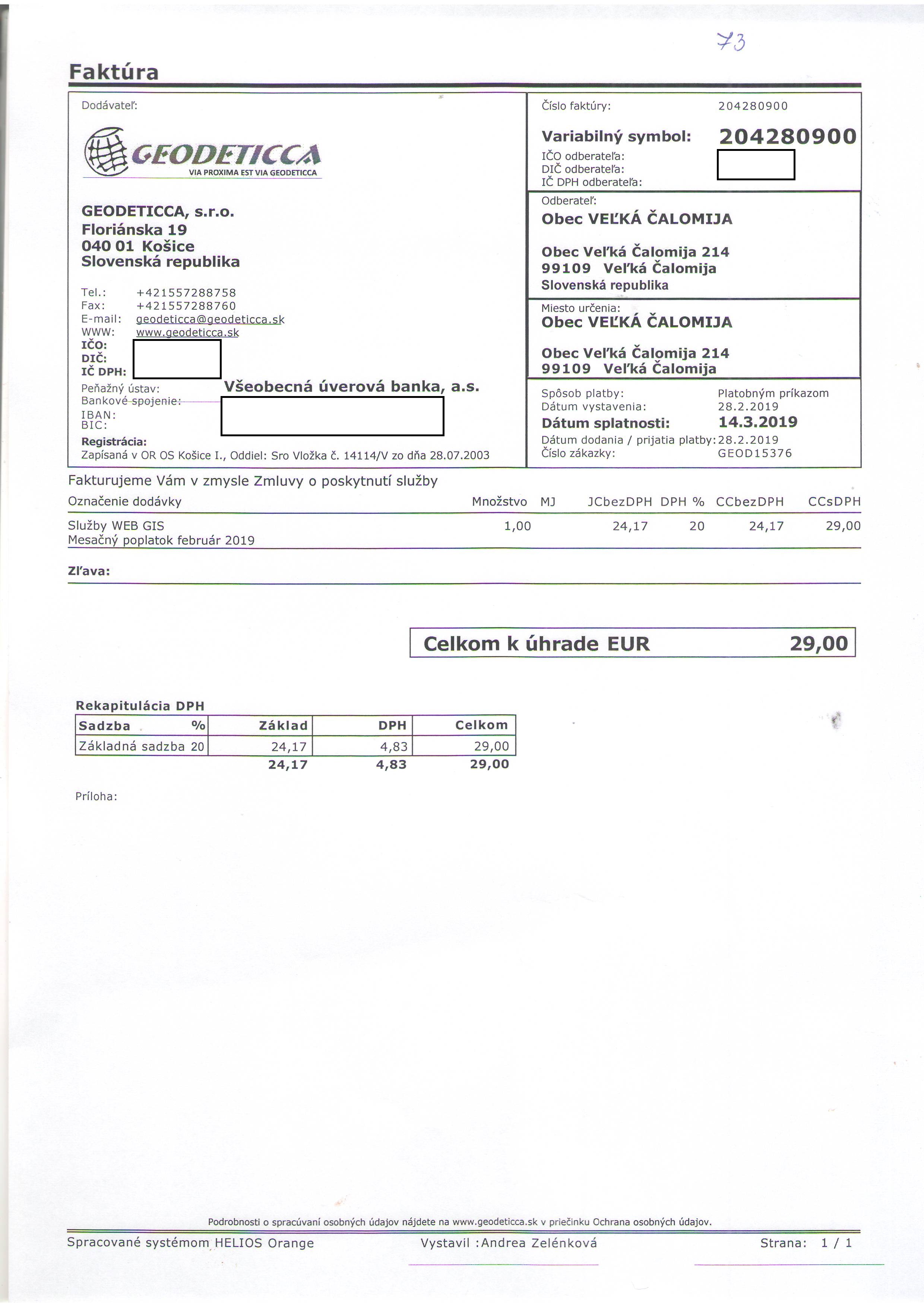 73

Faktúra

Dodávateľ:

GEODETICCA
VIA PROXIMA EST VIA GEODETICCA

GEODETICCA, s.r.o.
Floriánska 19
040 01 Košice
Slovenská republika

Tel.: +421557288758
Fax: +421557288760
E-mail: geodeticca@geodeticca.sk
WWW: www.geodeticca.sk
IČO:
DIČ:
IČ DPH:
Peňažný ústav: Všeobecná úverová banka, a.s.
Bankové spojenie:
IBAN:
BIC:
Registrácia:
Zapísaná v OR OS Košice I., Oddiel: Sro Vložka č. 14114/V zo dňa 28.07.2003

Číslo faktúry: 204280900
Variabilný symbol: 204280900
IČO odberateľa:
DIČ odberateľa:
IČ DPH odberateľa:

Odberateľ:
Obec VEĽKÁ ČALOMIJA

Obec Veľká Čalomija 214
99109 Veľká Čalomija
Slovenská republika

Miesto určenia:
Obec VEĽKÁ ČALOMIJA

Obec Veľká Čalomija 214
99109 Veľká Čalomija

Spôsob platby: Platobným príkazom
Dátum vystavenia: 28.2.2019
Dátum splatnosti: 14.3.2019
Dátum dodania / prijatia platby: 28.2.2019
Číslo zákazky: GEOD15376

Fakturujeme Vám v zmysle Zmluvy o poskytnutí služby

| Označenie dodávky | Množstvo | MJ | JCbezDPH | DPH % | CCbezDPH | CCsDPH |
|---|---|---|---|---|---|---|
| Služby WEB GIS Mesačný poplatok február 2019 | 1,00 | | 24,17 | 20 | 24,17 | 29,00 |

Zľava:

Celkom k úhrade EUR 29,00

Rekapitulácia DPH

| Sadzba % | Základ | DPH | Celkom |
|---|---|---|---|
| Základná sadzba 20 | 24,17 | 4,83 | 29,00 |
| | 24,17 | 4,83 | 29,00 |

Príloha:

Podrobnosti o spracúvaní osobných údajov nájdete na www.geodeticca.sk v priečinku Ochrana osobných údajov.

Spracované systémom HELIOS Orange Vystavil :Andrea Zelénková Strana: 1 / 1